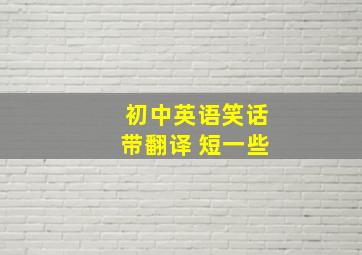 初中英语笑话
带翻译 短一些